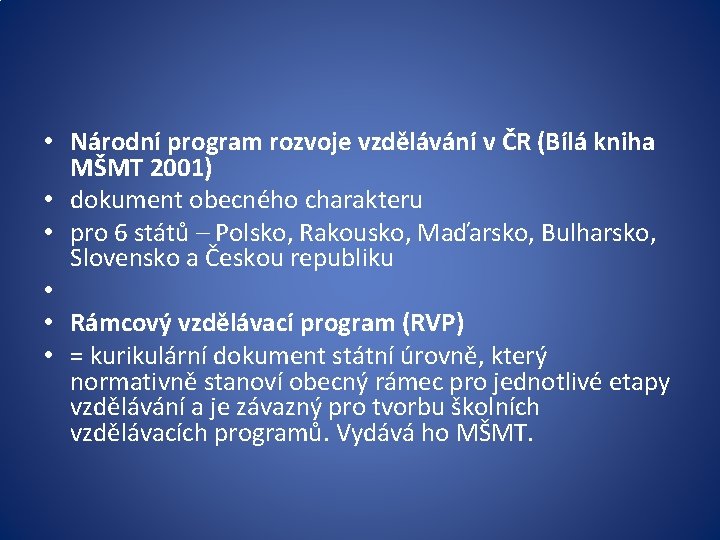 • Národní program rozvoje vzdělávání v ČR (Bílá kniha MŠMT 2001)
• dokument obecného charakteru
• pro 6 států – Polsko, Rakousko, Maďarsko, Bulharsko, Slovensko a Českou republiku
•
• Rámcový vzdělávací program (RVP)
• = kurikulární dokument státní úrovně, který normativně stanoví obecný rámec pro jednotlivé etapy vzdělávání a je závazný pro tvorbu školních vzdělávacích programů. Vydává ho MŠMT.